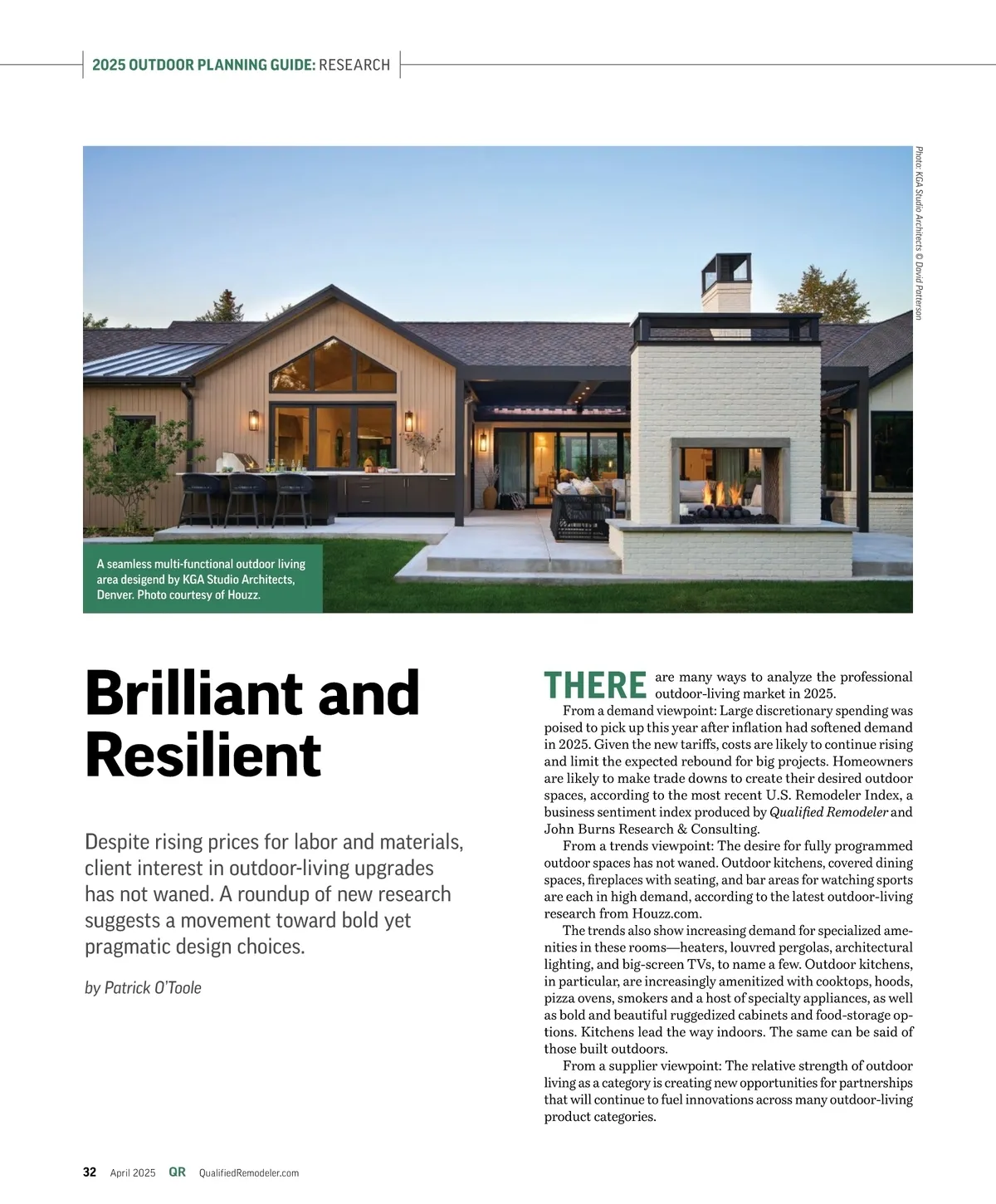 2025 OUTDOOR PLANNING GUIDE: RESEARCH

Photo: KGA Studio Architects © David Patterson

A seamless multi-functional outdoor living area desigend by KGA Studio Architects, Denver. Photo courtesy of Houzz.

Brilliant and Resilient

Despite rising prices for labor and materials, client interest in outdoor-living upgrades has not waned. A roundup of new research suggests a movement toward bold yet pragmatic design choices.

by Patrick O'Toole

THERE are many ways to analyze the professional outdoor-living market in 2025.

From a demand viewpoint: Large discretionary spending was poised to pick up this year after inflation had softened demand in 2025. Given the new tariffs, costs are likely to continue rising and limit the expected rebound for big projects. Homeowners are likely to make trade downs to create their desired outdoor spaces, according to the most recent U.S. Remodeler Index, a business sentiment index produced by Qualified Remodeler and John Burns Research & Consulting.

From a trends viewpoint: The desire for fully programmed outdoor spaces has not waned. Outdoor kitchens, covered dining spaces, fireplaces with seating, and bar areas for watching sports are each in high demand, according to the latest outdoor-living research from Houzz.com.

The trends also show increasing demand for specialized amenities in these rooms—heaters, louvred pergolas, architectural lighting, and big-screen TVs, to name a few. Outdoor kitchens, in particular, are increasingly amenitized with cooktops, hoods, pizza ovens, smokers and a host of specialty appliances, as well as bold and beautiful ruggedized cabinets and food-storage options. Kitchens lead the way indoors. The same can be said of those built outdoors.

From a supplier viewpoint: The relative strength of outdoor living as a category is creating new opportunities for partnerships that will continue to fuel innovations across many outdoor-living product categories.

32 April 2025 QR QualifiedRemodeler.com